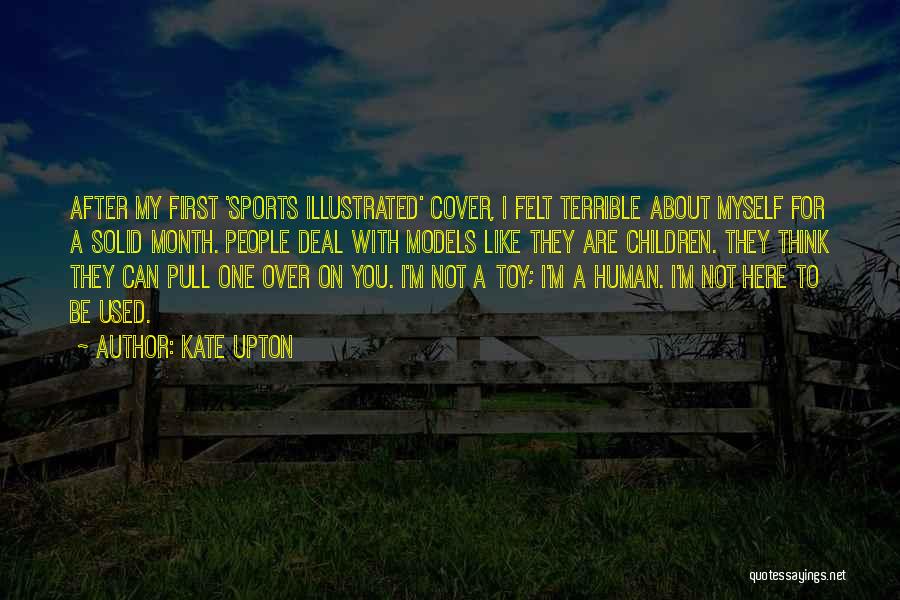 AFTER MY FIRST 'SPORTS ILLUSTRATED' COVER, I FELT TERRIBLE ABOUT MYSELF FOR A SOLID MONTH. PEOPLE DEAL WITH MODELS LIKE THEY ARE CHILDREN. THEY THINK THEY CAN PULL ONE OVER ON YOU. I'M NOT A TOY; I'M A HUMAN. I'M NOT HERE TO BE USED.

~ AUTHOR: KATE UPTON

quotessayings.net